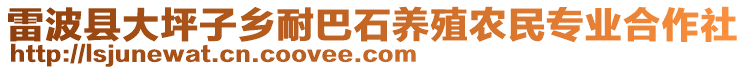 雷波县大坪子乡耐巴石养殖农民专业合作社
http://lsjunewat.cn.coovee.com